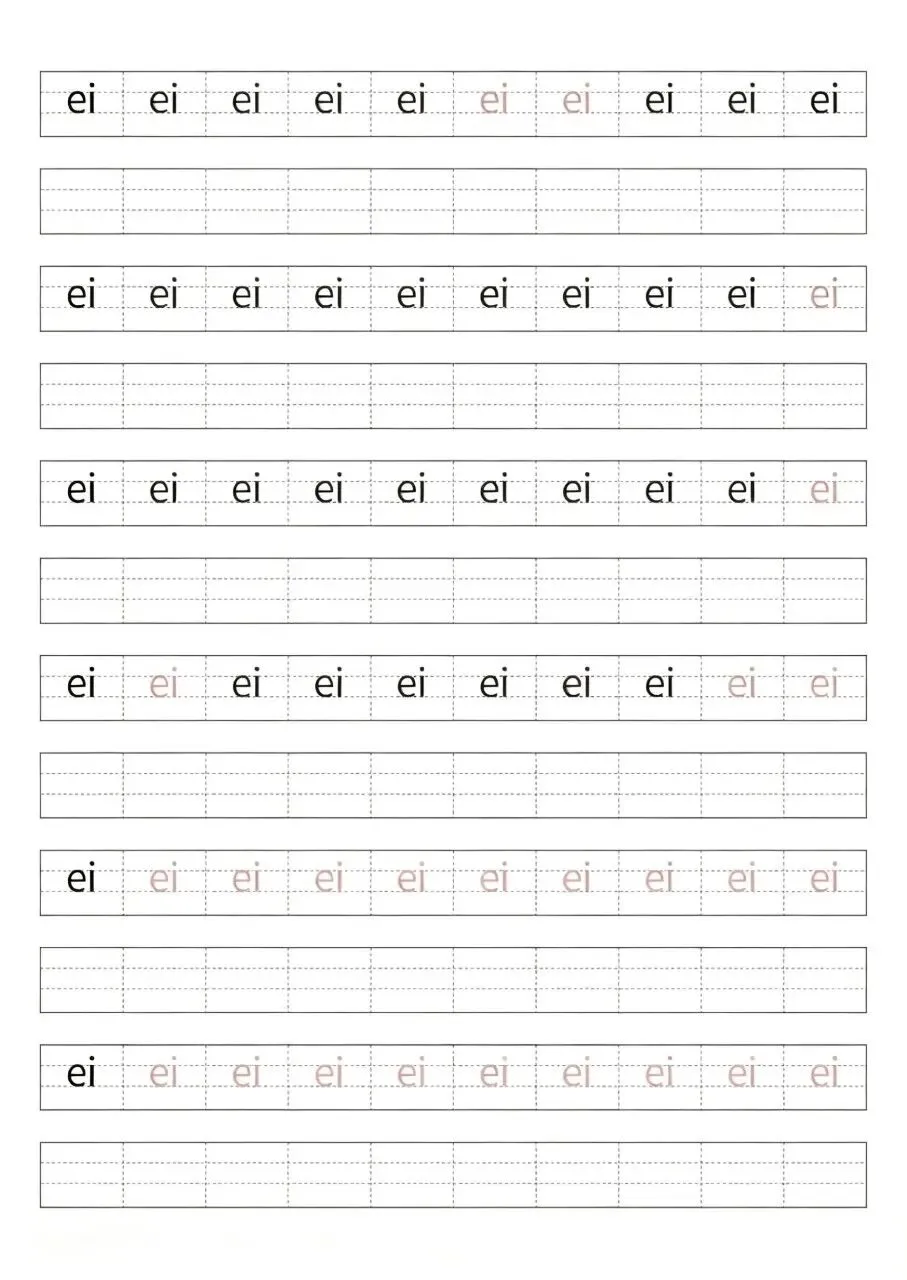 ei ei ei ei ei ei ei ei ei ei

ei ei ei ei ei ei ei ei ei ei

ei ei ei ei ei ei ei ei ei ei

ei ei ei ei ei ei ei ei ei ei

ei ei ei ei ei ei ei ei ei ei

ei ei ei ei ei ei ei ei ei ei